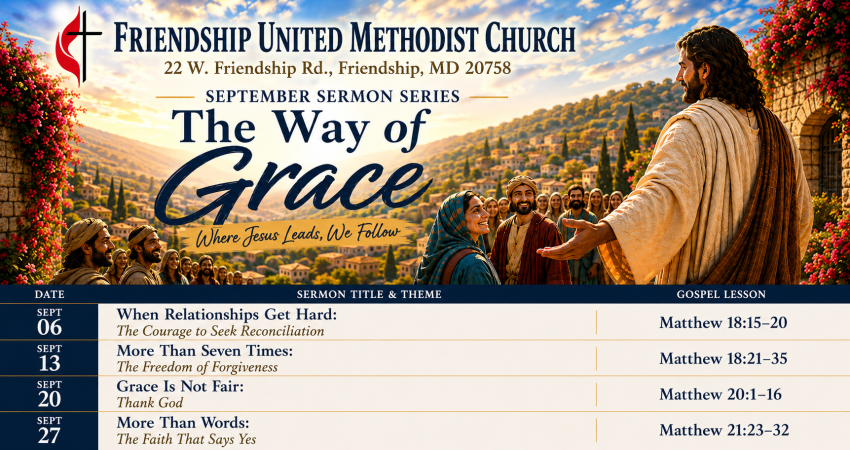 FRIENDSHIP UNITED METHODIST CHURCH
22 W. Friendship Rd., Friendship, MD 20758

SEPTEMBER SERMON SERIES

The Way of Grace

Where Jesus Leads, We Follow

| DATE | SERMON TITLE & THEME | GOSPEL LESSON |
|---|---|---|
| SEPT 06 | When Relationships Get Hard: The Courage to Seek Reconciliation | Matthew 18:15–20 |
| SEPT 13 | More Than Seven Times: The Freedom of Forgiveness | Matthew 18:21–35 |
| SEPT 20 | Grace Is Not Fair: Thank God | Matthew 20:1–16 |
| SEPT 27 | More Than Words: The Faith That Says Yes | Matthew 21:23–32 |